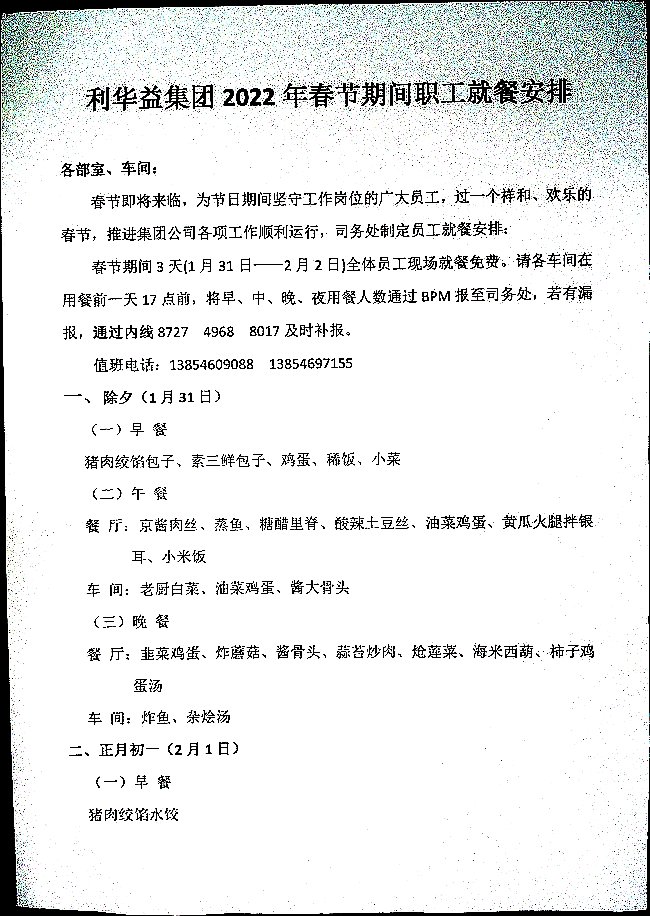 利华益集团 2022 年春节期间职工就餐安排

各部室、车间：

春节即将来临，为节日期间坚守工作岗位的广大员工，过一个祥和、欢乐的春节，推进集团公司各项工作顺利运行，司务处制定员工就餐安排：

春节期间 3 天(1 月 31 日——2 月 2 日)全体员工现场就餐免费。请各车间在用餐前一天 17 点前，将早、中、晚、夜用餐人数通过 BPM 报至司务处，若有漏报，通过内线 8727 4968 8017 及时补报。

值班电话：13854609088 13854697155

一、除夕（1 月 31 日）

（一）早 餐

猪肉绞馅包子、素三鲜包子、鸡蛋、稀饭、小菜

（二）午 餐

餐 厅：京酱肉丝、蒸鱼、糖醋里脊、酸辣土豆丝、油菜鸡蛋、黄瓜火腿拌银耳、小米饭

车 间：老厨白菜、油菜鸡蛋、酱大骨头

（三）晚 餐

餐 厅：韭菜鸡蛋、炸蘑菇、酱骨头、蒜苔炒肉、炝莲菜、海米西葫、柿子鸡蛋汤

车 间：炸鱼、杂烩汤

二、正月初一（2 月 1 日）

（一）早 餐

猪肉绞馅水饺